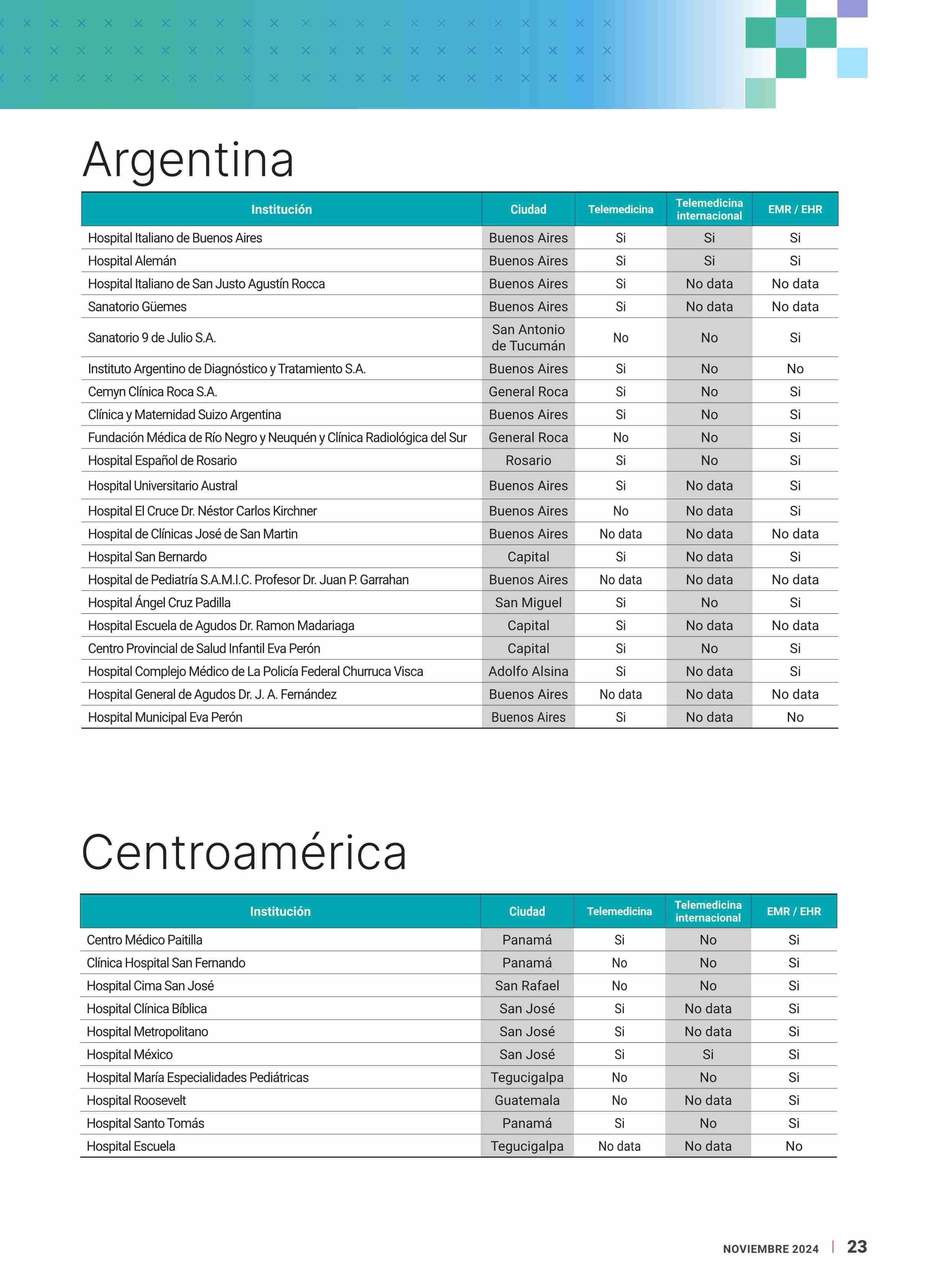 Argentina

| Institución | Ciudad | Telemedicina | Telemedicina internacional | EMR / EHR |
|---|---|---|---|---|
| Hospital Italiano de Buenos Aires | Buenos Aires | Si | Si | Si |
| Hospital Alemán | Buenos Aires | Si | Si | Si |
| Hospital Italiano de San Justo Agustín Rocca | Buenos Aires | Si | No data | No data |
| Sanatorio Güemes | Buenos Aires | Si | No data | No data |
| Sanatorio 9 de Julio S.A. | San Antonio de Tucumán | No | No | Si |
| Instituto Argentino de Diagnóstico y Tratamiento S.A. | Buenos Aires | Si | No | No |
| Cemyn Clínica Roca S.A. | General Roca | Si | No | Si |
| Clínica y Maternidad Suizo Argentina | Buenos Aires | Si | No | Si |
| Fundación Médica de Río Negro y Neuquén y Clínica Radiológica del Sur | General Roca | No | No | Si |
| Hospital Español de Rosario | Rosario | Si | No | Si |
| Hospital Universitario Austral | Buenos Aires | Si | No data | Si |
| Hospital El Cruce Dr. Néstor Carlos Kirchner | Buenos Aires | No | No data | Si |
| Hospital de Clínicas José de San Martin | Buenos Aires | No data | No data | No data |
| Hospital San Bernardo | Capital | Si | No data | Si |
| Hospital de Pediatría S.A.M.I.C. Profesor Dr. Juan P. Garrahan | Buenos Aires | No data | No data | No data |
| Hospital Ángel Cruz Padilla | San Miguel | Si | No | Si |
| Hospital Escuela de Agudos Dr. Ramon Madariaga | Capital | Si | No data | No data |
| Centro Provincial de Salud Infantil Eva Perón | Capital | Si | No | Si |
| Hospital Complejo Médico de La Policía Federal Churruca Visca | Adolfo Alsina | Si | No data | Si |
| Hospital General de Agudos Dr. J. A. Fernández | Buenos Aires | No data | No data | No data |
| Hospital Municipal Eva Perón | Buenos Aires | Si | No data | No |

Centroamérica

| Institución | Ciudad | Telemedicina | Telemedicina internacional | EMR / EHR |
|---|---|---|---|---|
| Centro Médico Paitilla | Panamá | Si | No | Si |
| Clínica Hospital San Fernando | Panamá | No | No | Si |
| Hospital Cima San José | San Rafael | No | No | Si |
| Hospital Clínica Bíblica | San José | Si | No data | Si |
| Hospital Metropolitano | San José | Si | No data | Si |
| Hospital México | San José | Si | Si | Si |
| Hospital María Especialidades Pediátricas | Tegucigalpa | No | No | Si |
| Hospital Roosevelt | Guatemala | No | No data | Si |
| Hospital Santo Tomás | Panamá | Si | No | Si |
| Hospital Escuela | Tegucigalpa | No data | No data | No |

NOVIEMBRE 2024 | 23